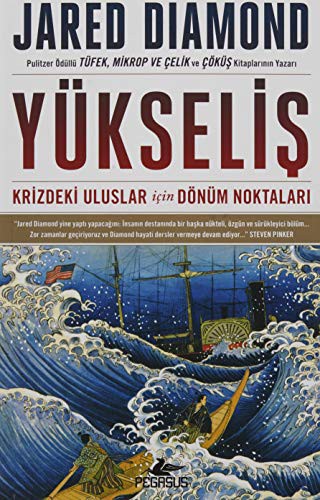 JARED DIAMOND

Pulitzer Ödüllü TÜFEK, MİKROP VE ÇELİK ve ÇÖKÜŞ Kitaplarının Yazarı

YÜKSELİŞ

KRİZDEKİ ULUSLAR için DÖNÜM NOKTALARI

"Jared Diamond yine yaptı yapacağını: İnsanın destanında bir başka nükteli, özgün ve sürükleyici bölüm... Zor zamanlar geçiriyoruz ve Diamond hayati dersler vermeye devam ediyor..." STEVEN PINKER

PEGASUS